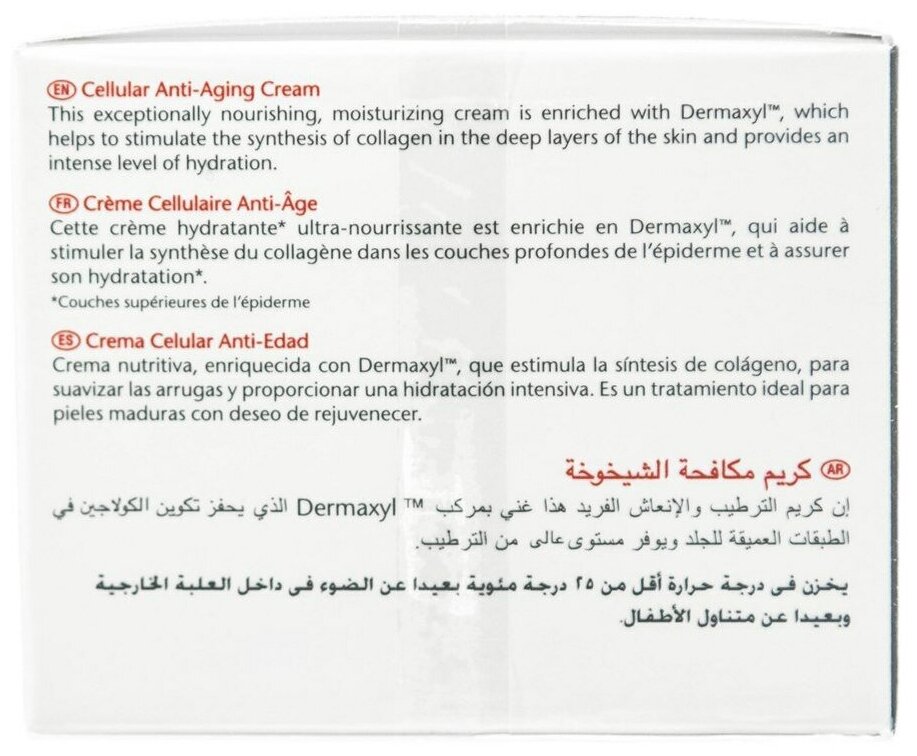 EN Cellular Anti-Aging Cream
This exceptionally nourishing, moisturizing cream is enriched with Dermaxyl™, which helps to stimulate the synthesis of collagen in the deep layers of the skin and provides an intense level of hydration.

FR Crème Cellulaire Anti-Âge
Cette crème hydratante* ultra-nourrissante est enrichie en Dermaxyl™, qui aide à stimuler la synthèse du collagène dans les couches profondes de l'épiderme et à assurer son hydratation*.
*Couches supérieures de l'épiderme

ES Crema Celular Anti-Edad
Crema nutritiva, enriquecida con Dermaxyl™, que estimula la síntesis de colágeno, para suavizar las arrugas y proporcionar una hidratación intensiva. Es un tratamiento ideal para pieles maduras con deseo de rejuvenecer.

AR كريم مكافحة الشيخوخة
إن كريم الترطيب والإنعاش الفريد هذا غني بمركب Dermaxyl ™ الذي يحفز تكوين الكولاجين في الطبقات العميقة للجلد ويوفر مستوى عالى من الترطيب.

يخزن فى درجة حرارة أقل من ٢٥ درجة مئوية بعيدا عن الضوء فى داخل العلبة الخارجية وبعيدا عن متناول الأطفال.